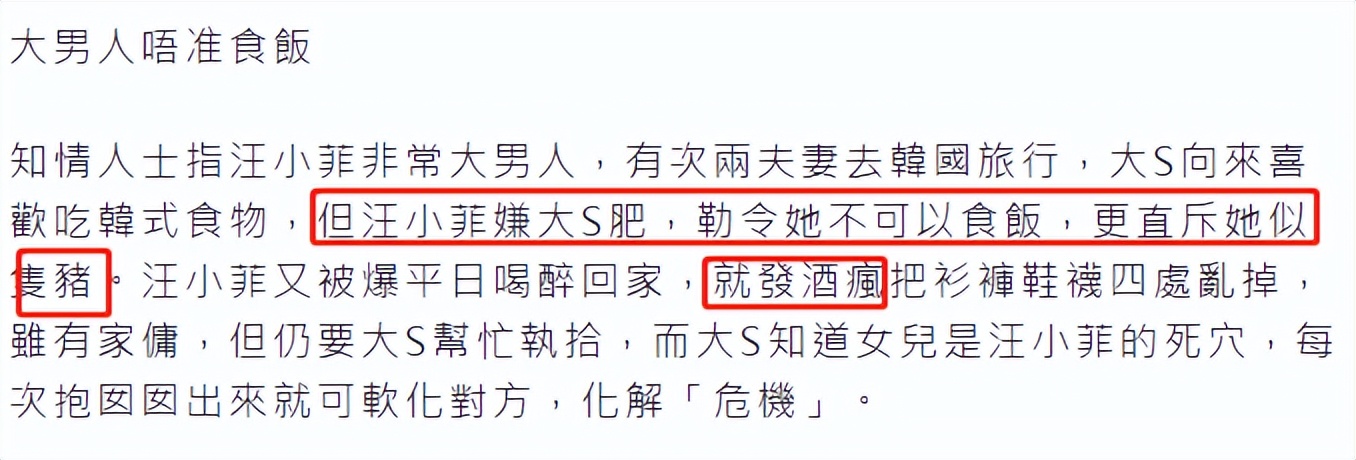 大男人唔准食飯

知情人士指汪小菲非常大男人，有次兩夫妻去韓國旅行，大S向來喜歡吃韓式食物，但汪小菲嫌大S肥，勒令她不可以食飯，更直斥她似隻豬。汪小菲又被爆平日喝醉回家，就發酒瘋把衫褲鞋襪四處亂掉，雖有家傭，但仍要大S幫忙執拾，而大S知道女兒是汪小菲的死穴，每次抱囡囡出來就可軟化對方，化解「危機」。